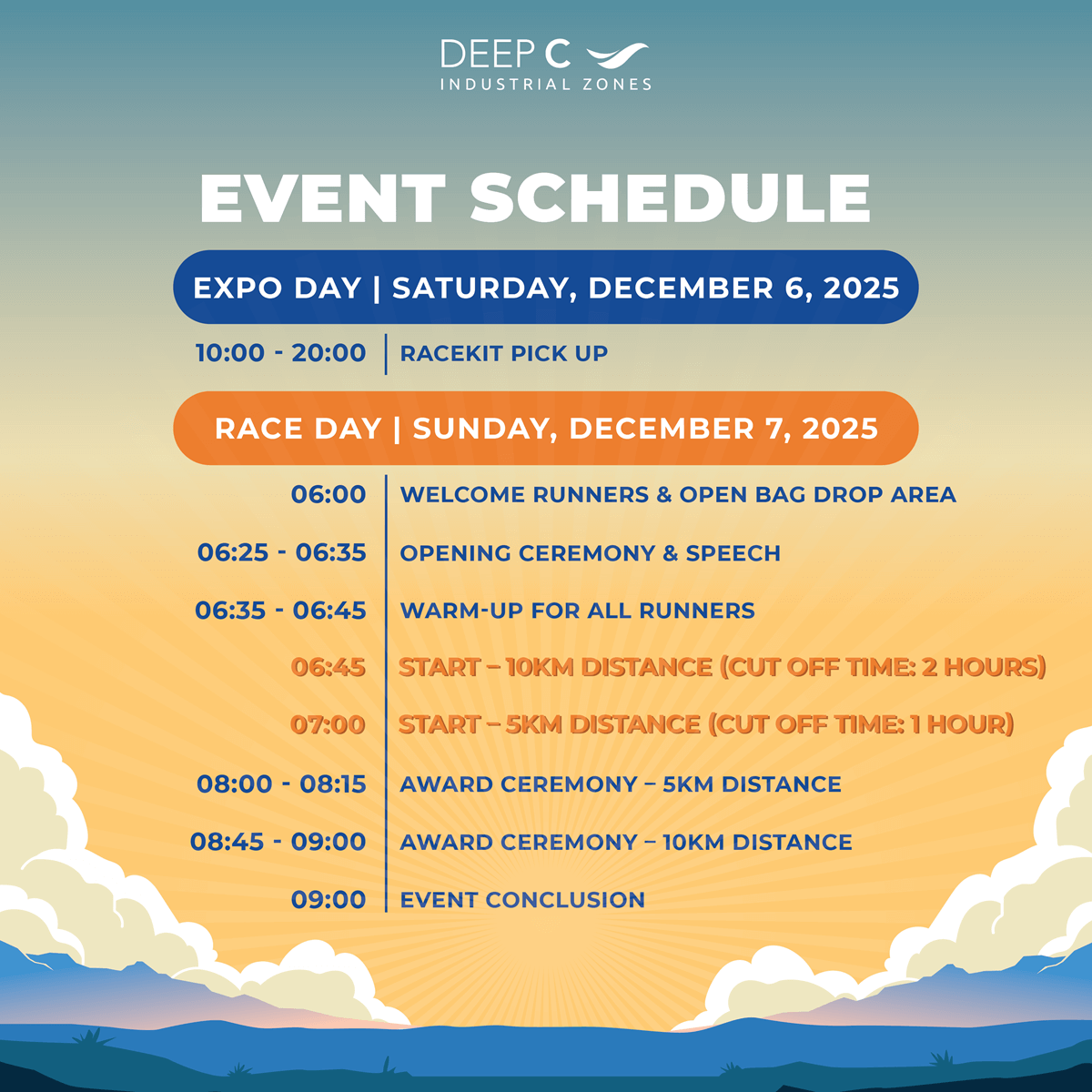 DEEP C
INDUSTRIAL ZONES

EVENT SCHEDULE

EXPO DAY | SATURDAY, DECEMBER 6, 2025

10:00 - 20:00 | RACEKIT PICK UP

RACE DAY | SUNDAY, DECEMBER 7, 2025

06:00 | WELCOME RUNNERS & OPEN BAG DROP AREA

06:25 - 06:35 | OPENING CEREMONY & SPEECH

06:35 - 06:45 | WARM-UP FOR ALL RUNNERS

06:45 | START – 10KM DISTANCE (CUT OFF TIME: 2 HOURS)

07:00 | START – 5KM DISTANCE (CUT OFF TIME: 1 HOUR)

08:00 - 08:15 | AWARD CEREMONY – 5KM DISTANCE

08:45 - 09:00 | AWARD CEREMONY – 10KM DISTANCE

09:00 | EVENT CONCLUSION